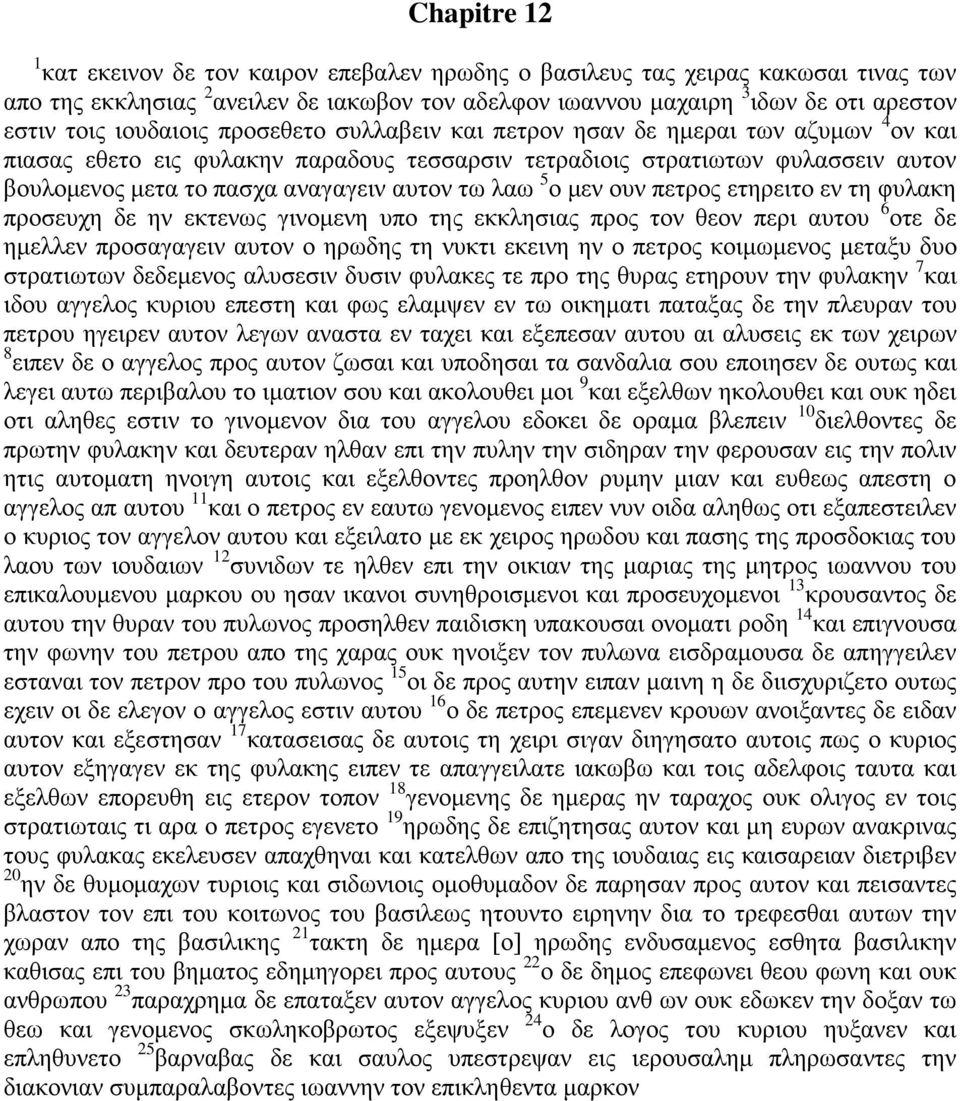 Chapitre 12

$^{1}$κατ εκεινον δε τον καιρον επεβαλεν ηρωδης ο βασιλευς τας χειρας κακωσαι τινας των απο της εκκλησιας $^{2}$ανειλεν δε ιακωβον τον αδελφον ιωαννου μαχαιρη $^{3}$ιδων δε οτι αρεστον εστιν τοις ιουδαιοις προσεθετο συλλαβειν και πετρον ησαν δε ημεραι των αζυμων $^{4}$ον και πιασας εθετο εις φυλακην παραδους τεσσαρσιν τετραδιοις στρατιωτων φυλασσειν αυτον βουλομενος μετα το πασχα αναγαγειν αυτον τω λαω $^{5}$ο μεν ουν πετρος ετηρειτο εν τη φυλακη προσευχη δε ην εκτενως γινομενη υπο της εκκλησιας προς τον θεον περι αυτου $^{6}$οτε δε ημελλεν προσαγαγειν αυτον ο ηρωδης τη νυκτι εκεινη ην ο πετρος κοιμωμενος μεταξυ δυο στρατιωτων δεδεμενος αλυσεσιν δυσιν φυλακες τε προ της θυρας ετηρουν την φυλακην $^{7}$και ιδου αγγελος κυριου επεστη και φως ελαμψεν εν τω οικηματι παταξας δε την πλευραν του πετρου ηγειρεν αυτον λεγων αναστα εν ταχει και εξεπεσαν αυτου αι αλυσεις εκ των χειρων $^{8}$ειπεν δε ο αγγελος προς αυτον ζωσαι και υποδησαι τα σανδαλια σου εποιησεν δε ουτως και λεγει αυτω περιβαλου το ιματιον σου και ακολουθει μοι $^{9}$και εξελθων ηκολουθει και ουκ ηδει οτι αληθες εστιν το γινομενον δια του αγγελου εδοκει δε οραμα βλεπειν $^{10}$διελθοντες δε πρωτην φυλακην και δευτεραν ηλθαν επι την πυλην την σιδηραν την φερουσαν εις την πολιν ητις αυτοματη ηνοιγη αυτοις και εξελθοντες προηλθον ρυμην μιαν και ευθεως απεστη ο αγγελος απ αυτου $^{11}$και ο πετρος εν εαυτω γενομενος ειπεν νυν οιδα αληθως οτι εξαπεστειλεν ο κυριος τον αγγελον αυτου και εξειλατο με εκ χειρος ηρωδου και πασης της προσδοκιας του λαου των ιουδαιων $^{12}$συνιδων τε ηλθεν επι την οικιαν της μαριας της μητρος ιωαννου του επικαλουμενου μαρκου ου ησαν ικανοι συνηθροισμενοι και προσευχομενοι $^{13}$κρουσαντος δε αυτου την θυραν του πυλωνος προσηλθεν παιδισκη υπακουσαι ονοματι ροδη $^{14}$και επιγνουσα την φωνην του πετρου απο της χαρας ουκ ηνοιξεν τον πυλωνα εισδραμουσα δε απηγγειλεν εσταναι τον πετρον προ του πυλωνος $^{15}$οι δε προς αυτην ειπαν μαινη η δε διισχυριζετο ουτως εχειν οι δε ελεγον ο αγγελος εστιν αυτου $^{16}$ο δε πετρος επεμενεν κρουων ανοιξαντες δε ειδαν αυτον και εξεστησαν $^{17}$κατασεισας δε αυτοις τη χειρι σιγαν διηγησατο αυτοις πως ο κυριος αυτον εξηγαγεν εκ της φυλακης ειπεν τε απαγγειλατε ιακωβω και τοις αδελφοις ταυτα και εξελθων επορευθη εις ετερον τοπον $^{18}$γενομενης δε ημερας ην ταραχος ουκ ολιγος εν τοις στρατιωταις τι αρα ο πετρος εγενετο $^{19}$ηρωδης δε επιζητησας αυτον και μη ευρων ανακρινας τους φυλακας εκελευσεν απαχθηναι και κατελθων απο της ιουδαιας εις καισαρειαν διετριβεν $^{20}$ην δε θυμομαχων τυριοις και σιδωνιοις ομοθυμαδον δε παρησαν προς αυτον και πεισαντες βλαστον τον επι του κοιτωνος του βασιλεως ητουντο ειρηνην δια το τρεφεσθαι αυτων την χωραν απο της βασιλικης $^{21}$τακτη δε ημερα [ο] ηρωδης ενδυσαμενος εσθητα βασιλικην καθισας επι του βηματος εδημηγορει προς αυτους $^{22}$ο δε δημος επεφωνει θεου φωνη και ουκ ανθρωπου $^{23}$παραχρημα δε επαταξεν αυτον αγγελος κυριου ανθ ων ουκ εδωκεν την δοξαν τω θεω και γενομενος σκωληκοβρωτος εξεψυξεν $^{24}$ο δε λογος του κυριου ηυξανεν και επληθυνετο $^{25}$βαρναβας δε και σαυλος υπεστρεψαν εις ιερουσαλημ πληρωσαντες την διακονιαν συμπαραλαβοντες ιωαννην τον επικληθεντα μαρκον